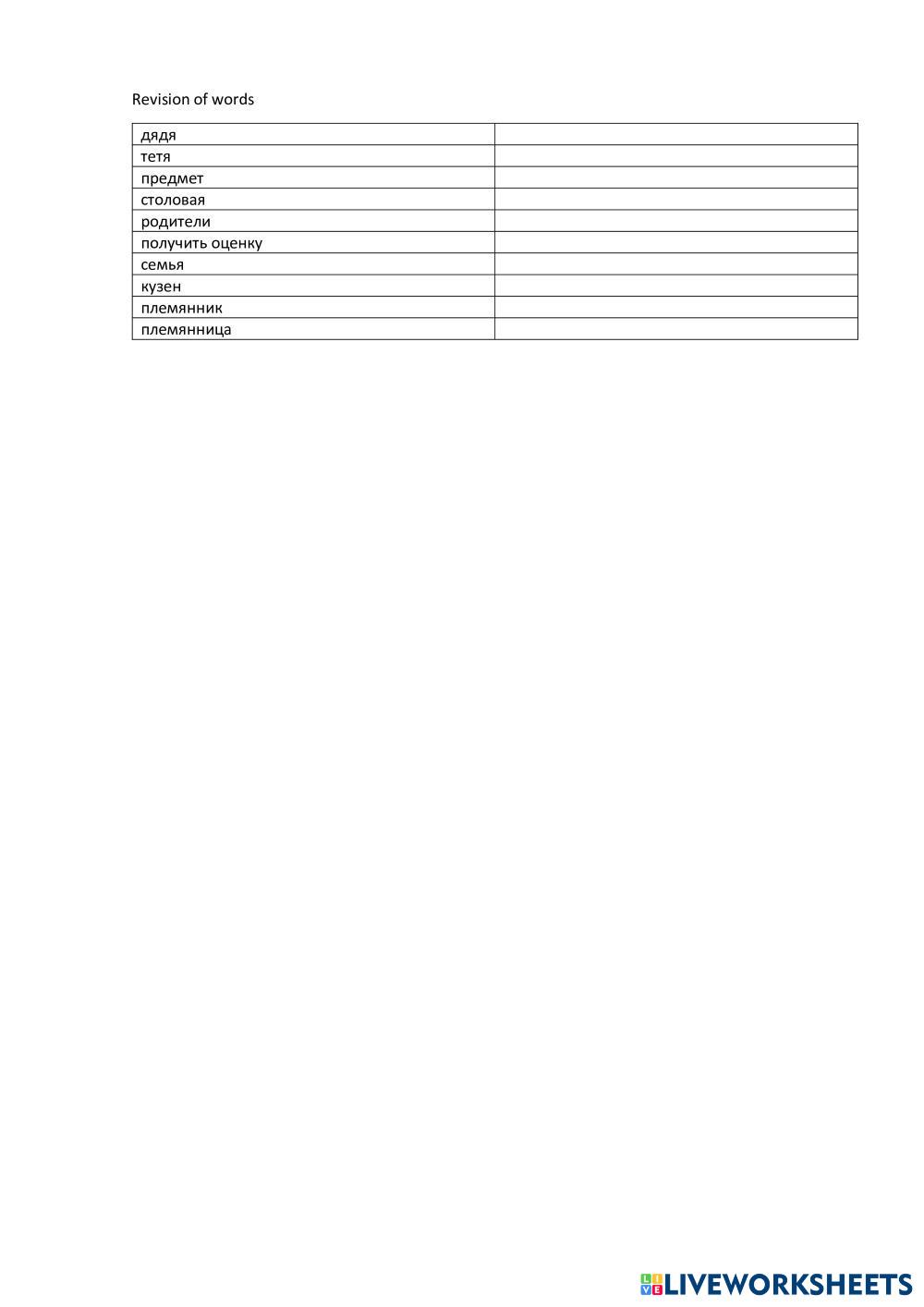 Revision of words

| дядя |  |
|---|---|
| тетя |  |
| предмет |  |
| столовая |  |
| родители |  |
| получить оценку |  |
| семья |  |
| кузен |  |
| племянник |  |
| племянница |  |

LIVEWORKSHEETS